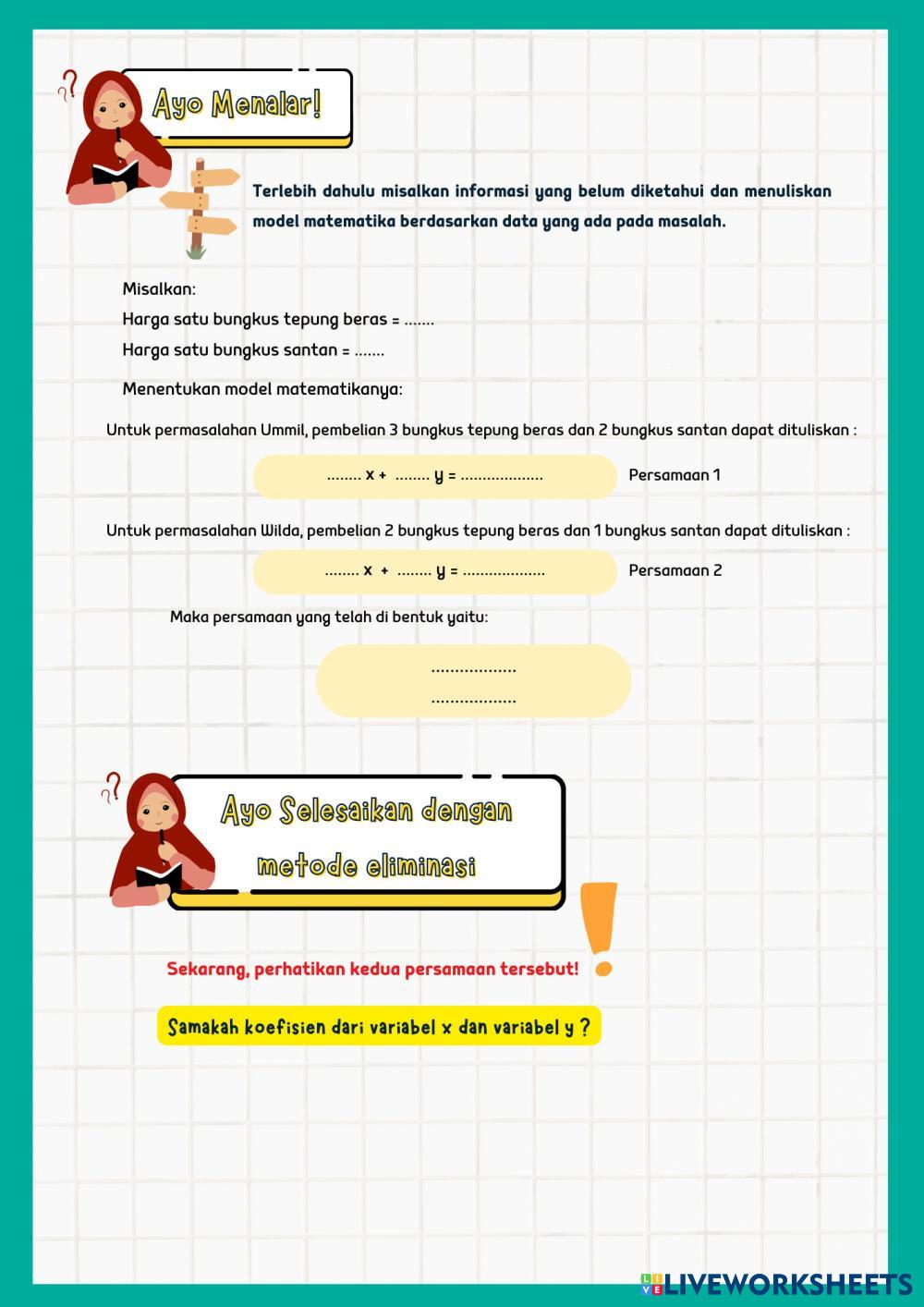 Ayo Menalar!

Terlebih dahulu misalkan informasi yang belum diketahui dan menuliskan model matematika berdasarkan data yang ada pada masalah.

Misalkan:
Harga satu bungkus tepung beras = .......
Harga satu bungkus santan = .......

Menentukan model matematikanya:

Untuk permasalahan Ummil, pembelian 3 bungkus tepung beras dan 2 bungkus santan dapat dituliskan :

........ x + ........ y = ...................

Persamaan 1

Untuk permasalahan Wilda, pembelian 2 bungkus tepung beras dan 1 bungkus santan dapat dituliskan :

........ x + ........ y = ...................

Persamaan 2

Maka persamaan yang telah di bentuk yaitu:

..................
..................

Ayo Selesaikan dengan metode eliminasi

Sekarang, perhatikan kedua persamaan tersebut!

Samakah koefisien dari variabel x dan variabel y ?

LIVEWORKSHEETS